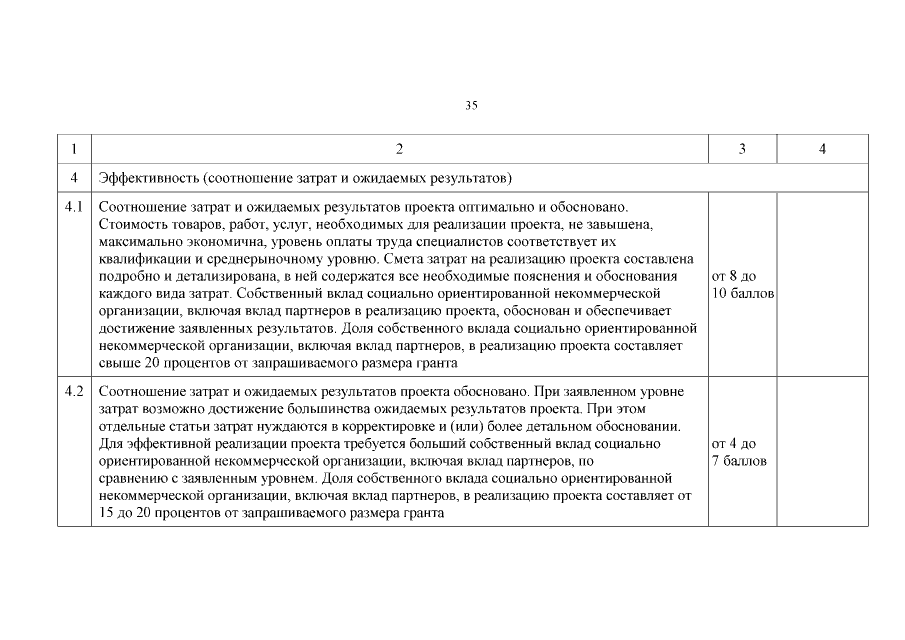 35

| 1 | 2 | 3 | 4 |
|---|---|---|---|
| 4 | Эффективность (соотношение затрат и ожидаемых результатов) | | |
| 4.1 | Соотношение затрат и ожидаемых результатов проекта оптимально и обосновано. Стоимость товаров, работ, услуг, необходимых для реализации проекта, не завышена, максимально экономична, уровень оплаты труда специалистов соответствует их квалификации и среднерыночному уровню. Смета затрат на реализацию проекта составлена подробно и детализирована, в ней содержатся все необходимые пояснения и обоснования каждого вида затрат. Собственный вклад социально ориентированной некоммерческой организации, включая вклад партнеров в реализацию проекта, обоснован и обеспечивает достижение заявленных результатов. Доля собственного вклада социально ориентированной некоммерческой организации, включая вклад партнеров, в реализацию проекта составляет свыше 20 процентов от запрашиваемого размера гранта | от 8 до 10 баллов | |
| 4.2 | Соотношение затрат и ожидаемых результатов проекта обосновано. При заявленном уровне затрат возможно достижение большинства ожидаемых результатов проекта. При этом отдельные статьи затрат нуждаются в корректировке и (или) более детальном обосновании. Для эффективной реализации проекта требуется больший собственный вклад социально ориентированной некоммерческой организации, включая вклад партнеров, по сравнению с заявленным уровнем. Доля собственного вклада социально ориентированной некоммерческой организации, включая вклад партнеров, в реализацию проекта составляет от 15 до 20 процентов от запрашиваемого размера гранта | от 4 до 7 баллов | |